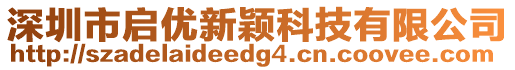 深圳市启优新颖科技有限公司
http://szadelaideedg4.cn.coovee.com